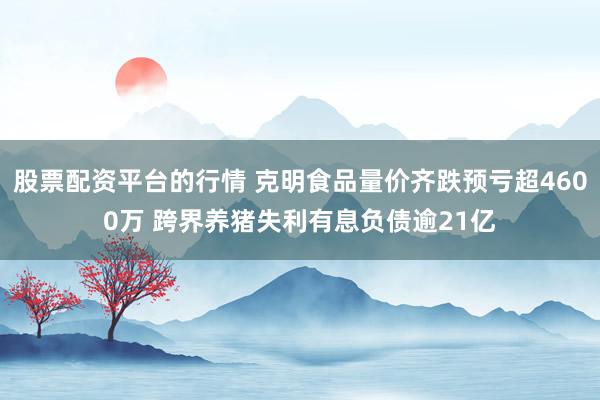 股票配资平台的行情 克明食品量价齐跌预亏超4600万 跨界养猪失利有息负债逾21亿